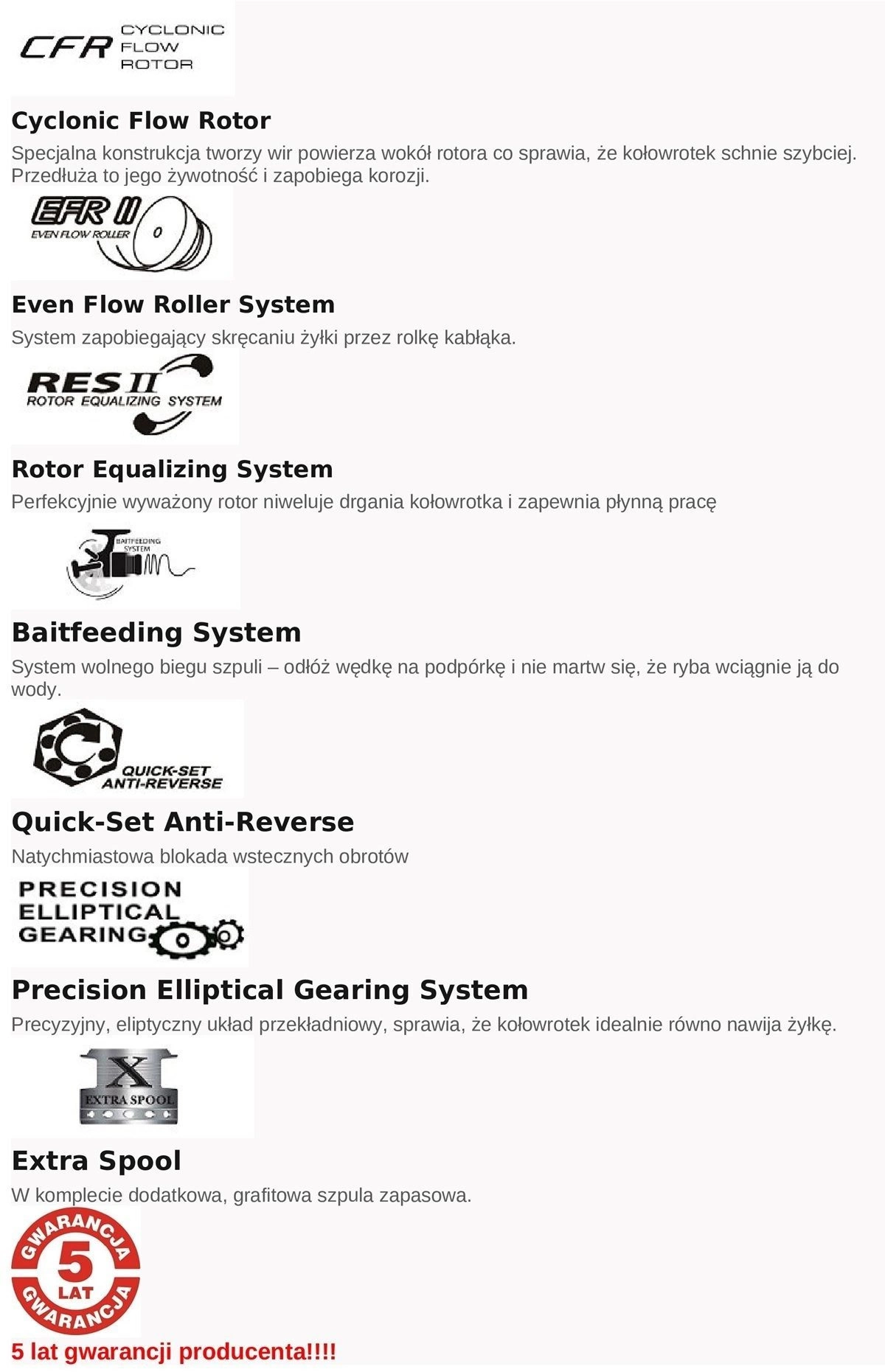 CFR CYCLONIC FLOW ROTOR

Cyclonic Flow Rotor

Specjalna konstrukcja tworzy wir powierza wokół rotora co sprawia, że kołowrotek schnie szybciej. Przedłuża to jego żywotność i zapobiega korozji.

EFR II EVEN FLOW ROLLER

Even Flow Roller System

System zapobiegający skręcaniu żyłki przez rolkę kabłąka.

RES II ROTOR EQUALIZING SYSTEM

Rotor Equalizing System

Perfekcyjnie wyważony rotor niweluje drgania kołowrotka i zapewnia płynną pracę

BAITFEEDING SYSTEM

Baitfeeding System

System wolnego biegu szpuli – odłóż wędkę na podpórkę i nie martw się, że ryba wciągnie ją do wody.

QUICK-SET ANTI-REVERSE

Quick-Set Anti-Reverse

Natychmiastowa blokada wstecznych obrotów

PRECISION ELLIPTICAL GEARING

Precision Elliptical Gearing System

Precyzyjny, eliptyczny układ przekładniowy, sprawia, że kołowrotek idealnie równo nawija żyłkę.

X EXTRA SPOOL

Extra Spool

W komplecie dodatkowa, grafitowa szpula zapasowa.

GWARANCJA 5 LAT GWARANCJA

5 lat gwarancji producenta!!!!